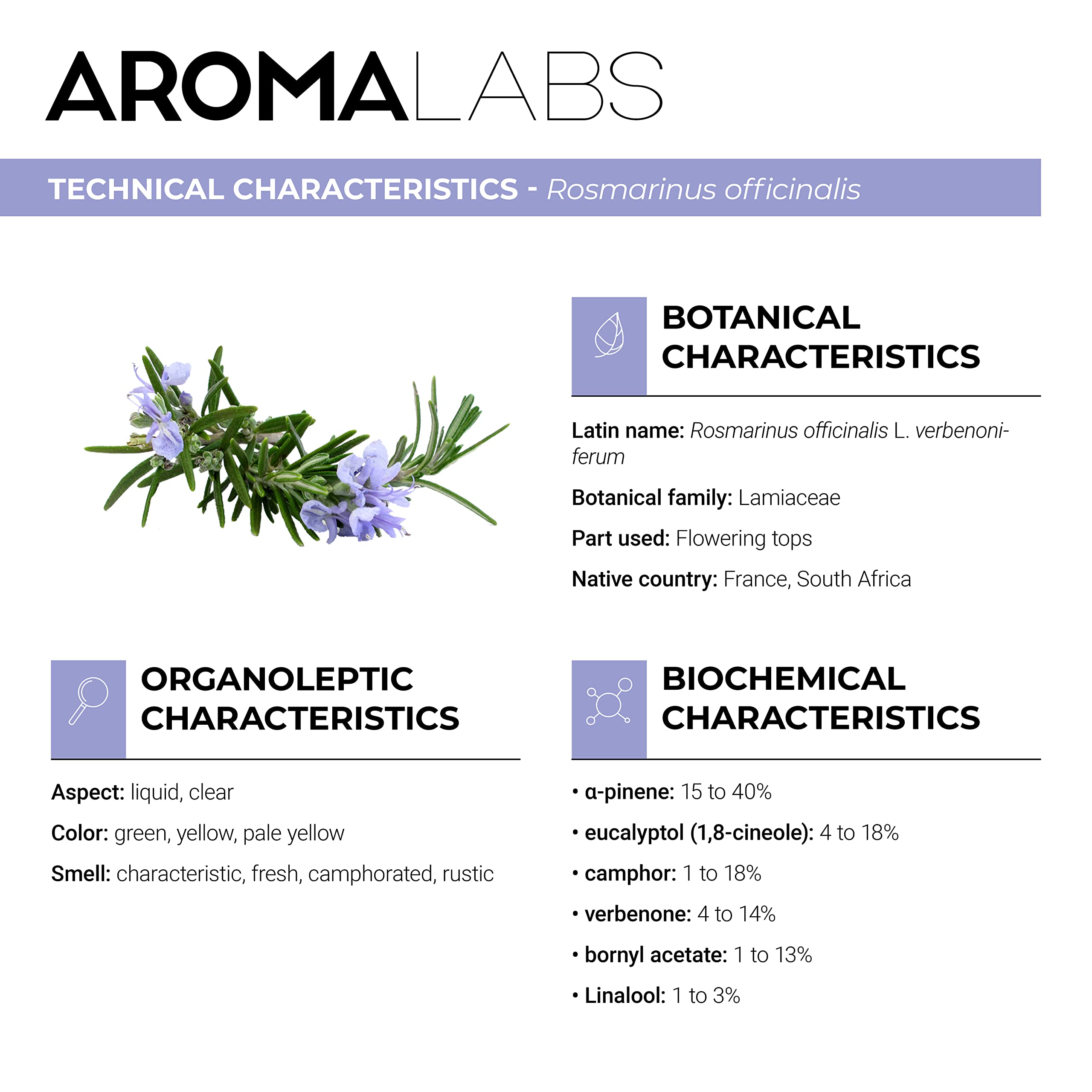 AROMALABS

TECHNICAL CHARACTERISTICS - Rosmarinus officinalis

BOTANICAL CHARACTERISTICS

Latin name: Rosmarinus officinalis L. verbenoniferum

Botanical family: Lamiaceae

Part used: Flowering tops

Native country: France, South Africa

ORGANOLEPTIC CHARACTERISTICS

Aspect: liquid, clear

Color: green, yellow, pale yellow

Smell: characteristic, fresh, camphorated, rustic

BIOCHEMICAL CHARACTERISTICS

• α-pinene: 15 to 40%

• eucalyptol (1,8-cineole): 4 to 18%

• camphor: 1 to 18%

• verbenone: 4 to 14%

• bornyl acetate: 1 to 13%

• Linalool: 1 to 3%